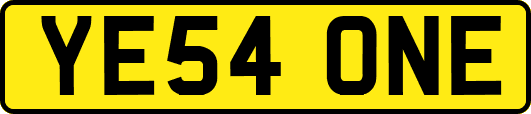 YE54 ONE